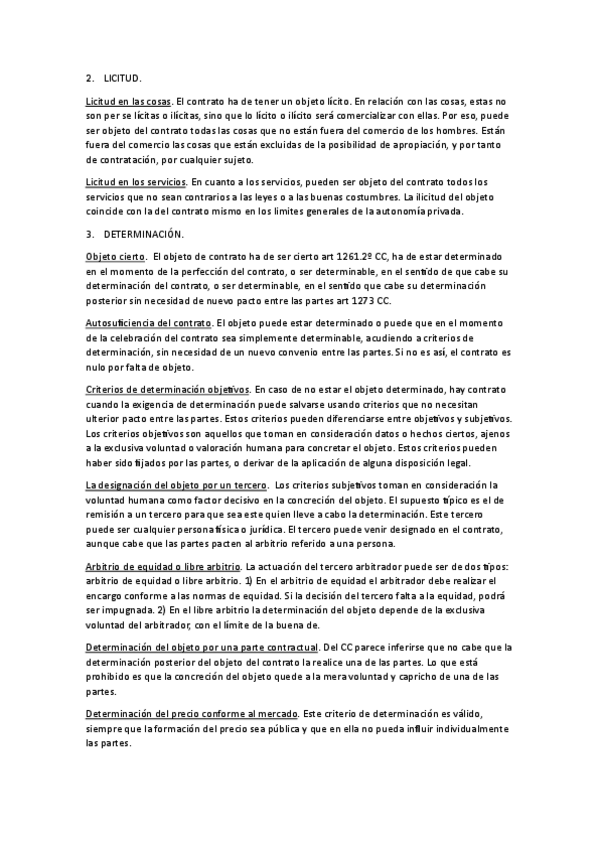 2. LICITUD.

Licitud en las cosas. El contrato ha de tener un objeto lícito. En relación con las cosas, estas no son per se lícitas o ilícitas, sino que lo lícito o ilícito será comercializar con ellas. Por eso, puede ser objeto del contrato todas las cosas que no están fuera del comercio de los hombres. Están fuera del comercio las cosas que están excluidas de la posibilidad de apropiación, y por tanto de contratación, por cualquier sujeto.

Licitud en los servicios. En cuanto a los servicios, pueden ser objeto del contrato todos los servicios que no sean contrarios a las leyes o a las buenas costumbres. La ilicitud del objeto coincide con la del contrato mismo en los limites generales de la autonomía privada.

3. DETERMINACIÓN.

Objeto cierto. El objeto de contrato ha de ser cierto art 1261.2º CC, ha de estar determinado en el momento de la perfección del contrato, o ser determinable, en el sentido de que cabe su determinación del contrato, o ser determinable, en el sentido que cabe su determinación posterior sin necesidad de nuevo pacto entre las partes art 1273 CC.

Autosuficiencia del contrato. El objeto puede estar determinado o puede que en el momento de la celebración del contrato sea simplemente determinable, acudiendo a criterios de determinación, sin necesidad de un nuevo convenio entre las partes. Si no es así, el contrato es nulo por falta de objeto.

Criterios de determinación objetivos. En caso de no estar el objeto determinado, hay contrato cuando la exigencia de determinación puede salvarse usando criterios que no necesitan ulterior pacto entre las partes. Estos criterios pueden diferenciarse entre objetivos y subjetivos. Los criterios objetivos son aquellos que toman en consideración datos o hechos ciertos, ajenos a la exclusiva voluntad o valoración humana para concretar el objeto. Estos criterios pueden haber sido fijados por las partes, o derivar de la aplicación de alguna disposición legal.

La designación del objeto por un tercero. Los criterios subjetivos toman en consideración la voluntad humana como factor decisivo en la concreción del objeto. El supuesto típico es el de remisión a un tercero para que sea este quien lleve a cabo la determinación. Este tercero puede ser cualquier persona física o jurídica. El tercero puede venir designado en el contrato, aunque cabe que las partes pacten al arbitrio referido a una persona.

Arbitrio de equidad o libre arbitrio. La actuación del tercero arbitrador puede ser de dos tipos: arbitrio de equidad o libre arbitrio. 1) En el arbitrio de equidad el arbitrador debe realizar el encargo conforme a las normas de equidad. Si la decisión del tercero falta a la equidad, podrá ser impugnada. 2) En el libre arbitrio la determinación del objeto depende de la exclusiva voluntad del arbitrador, con el límite de la buena de.

Determinación del objeto por una parte contractual. Del CC parece inferirse que no cabe que la determinación posterior del objeto del contrato la realice una de las partes. Lo que está prohibido es que la concreción del objeto quede a la mera voluntad y capricho de una de las partes.

Determinación del precio conforme al mercado. Este criterio de determinación es válido, siempre que la formación del precio sea pública y que en ella no pueda influir individualmente las partes.